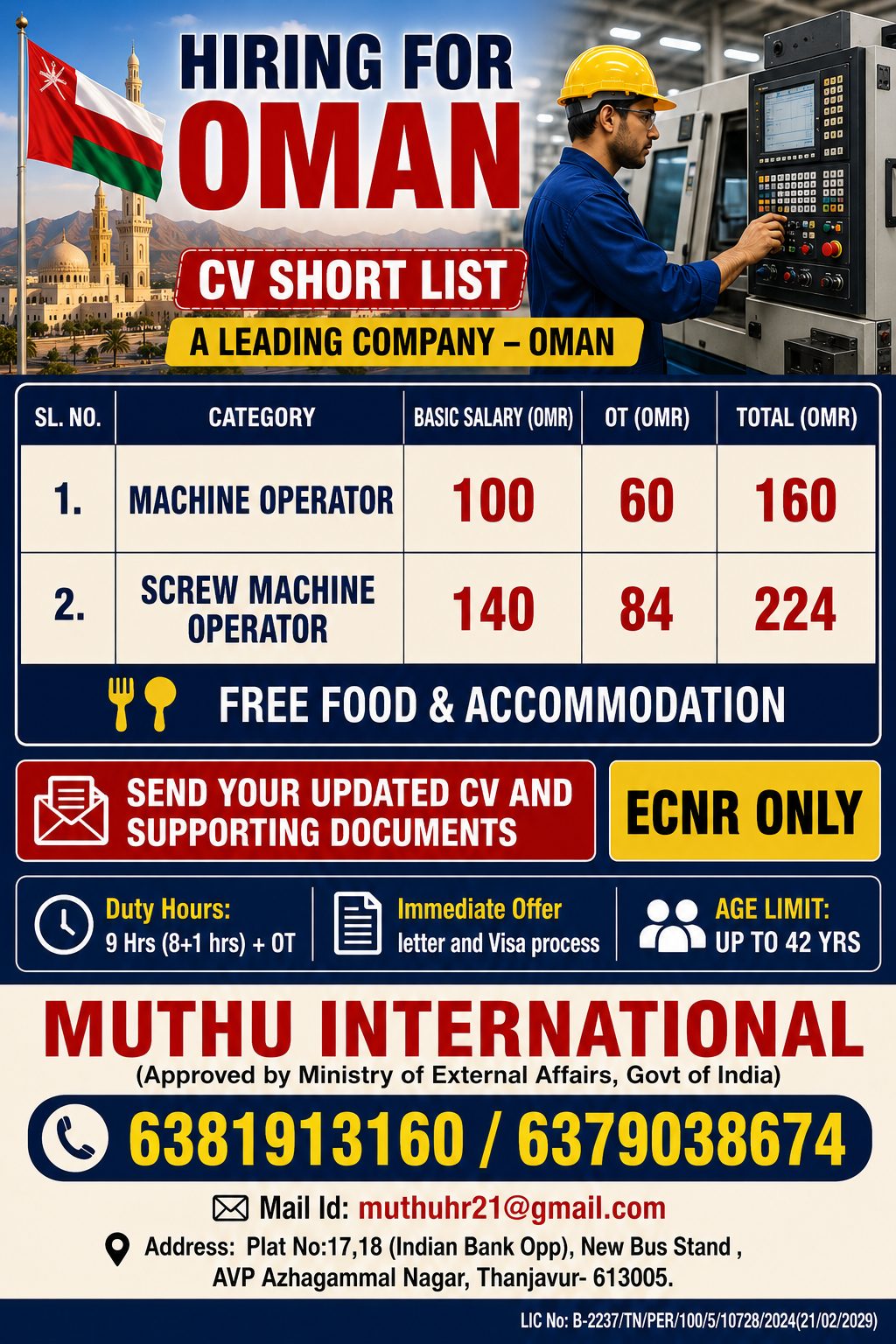 HIRING FOR
OMAN

CV SHORT LIST

A LEADING COMPANY – OMAN

| SL. NO. | CATEGORY | BASIC SALARY (OMR) | OT (OMR) | TOTAL (OMR) |
|---|---|---|---|---|
| 1. | MACHINE OPERATOR | 100 | 60 | 160 |
| 2. | SCREW MACHINE OPERATOR | 140 | 84 | 224 |

FREE FOOD & ACCOMMODATION

SEND YOUR UPDATED CV AND SUPPORTING DOCUMENTS

ECNR ONLY

Duty Hours:
9 Hrs (8+1 hrs) + OT

Immediate Offer
letter and Visa process

AGE LIMIT:
UP TO 42 YRS

MUTHU INTERNATIONAL
(Approved by Ministry of External Affairs, Govt of India)

6381913160 / 6379038674

Mail Id: muthuhr21@gmail.com

Address: Plat No:17,18 (Indian Bank Opp), New Bus Stand ,
AVP Azhagammal Nagar, Thanjavur- 613005.

LIC No: B-2237/TN/PER/100/5/10728/2024(21/02/2029)